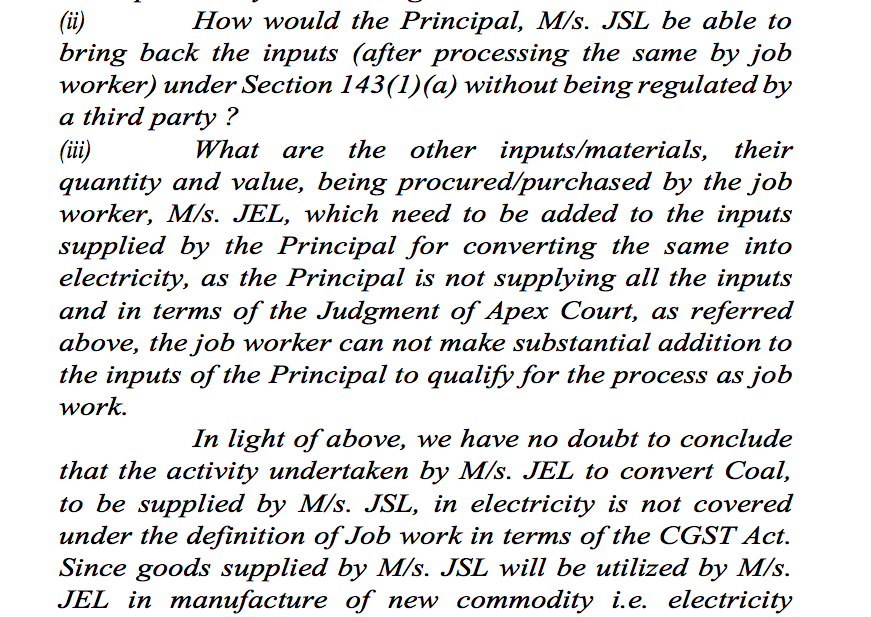 (ii) How would the Principal, M/s. JSL be able to bring back the inputs (after processing the same by job worker) under Section 143(1)(a) without being regulated by a third party ?

(iii) What are the other inputs/materials, their quantity and value, being procured/purchased by the job worker, M/s. JEL, which need to be added to the inputs supplied by the Principal for converting the same into electricity, as the Principal is not supplying all the inputs and in terms of the Judgment of Apex Court, as referred above, the job worker can not make substantial addition to the inputs of the Principal to qualify for the process as job work.

In light of above, we have no doubt to conclude that the activity undertaken by M/s. JEL to convert Coal, to be supplied by M/s. JSL, in electricity is not covered under the definition of Job work in terms of the CGST Act. Since goods supplied by M/s. JSL will be utilized by M/s. JEL in manufacture of new commodity i.e. electricity